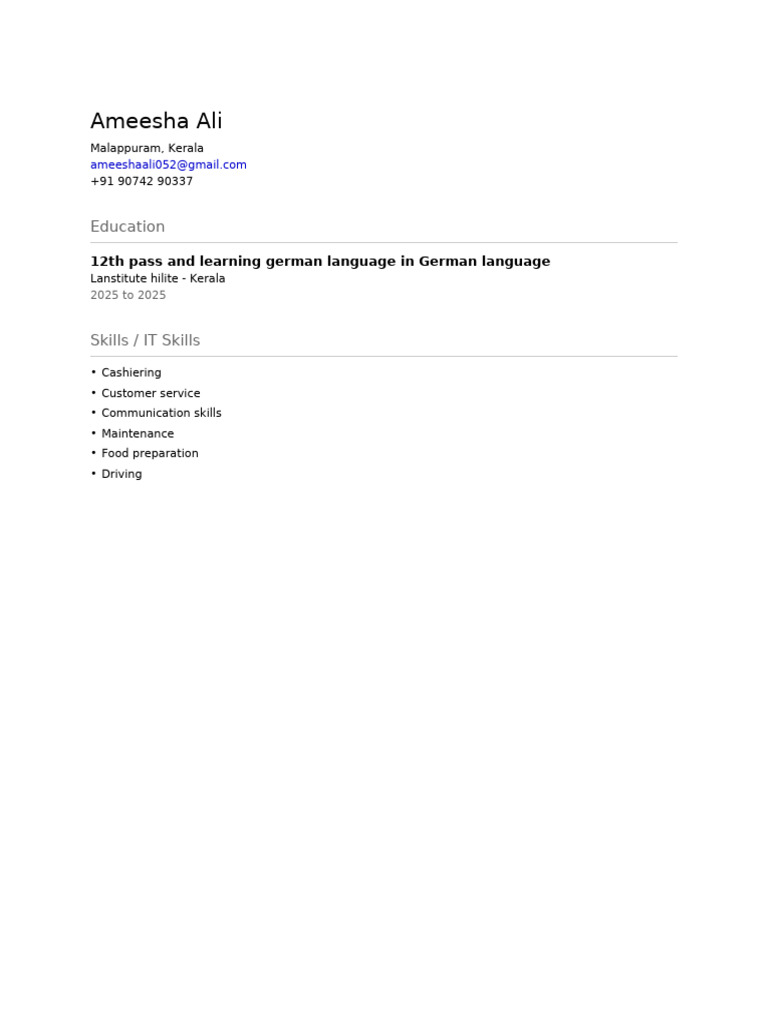 Ameesha Ali

Malappuram, Kerala
ameeshaali052@gmail.com
+91 90742 90337

Education

12th pass and learning german language in German language
Lanstitute hilite - Kerala
2025 to 2025

Skills / IT Skills

• Cashiering
• Customer service
• Communication skills
• Maintenance
• Food preparation
• Driving